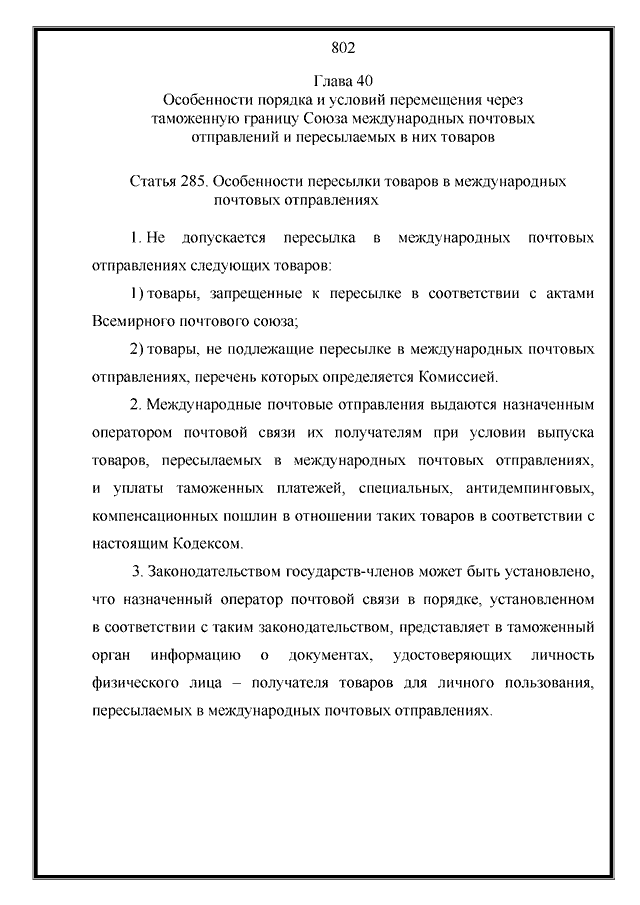 802

Глава 40
Особенности порядка и условий перемещения через таможенную границу Союза международных почтовых отправлений и пересылаемых в них товаров

Статья 285. Особенности пересылки товаров в международных почтовых отправлениях

1. Не допускается пересылка в международных почтовых отправлениях следующих товаров:

1) товары, запрещенные к пересылке в соответствии с актами Всемирного почтового союза;

2) товары, не подлежащие пересылке в международных почтовых отправлениях, перечень которых определяется Комиссией.

2. Международные почтовые отправления выдаются назначенным оператором почтовой связи их получателям при условии выпуска товаров, пересылаемых в международных почтовых отправлениях, и уплаты таможенных платежей, специальных, антидемпинговых, компенсационных пошлин в отношении таких товаров в соответствии с настоящим Кодексом.

3. Законодательством государств-членов может быть установлено, что назначенный оператор почтовой связи в порядке, установленном в соответствии с таким законодательством, представляет в таможенный орган информацию о документах, удостоверяющих личность физического лица – получателя товаров для личного пользования, пересылаемых в международных почтовых отправлениях.